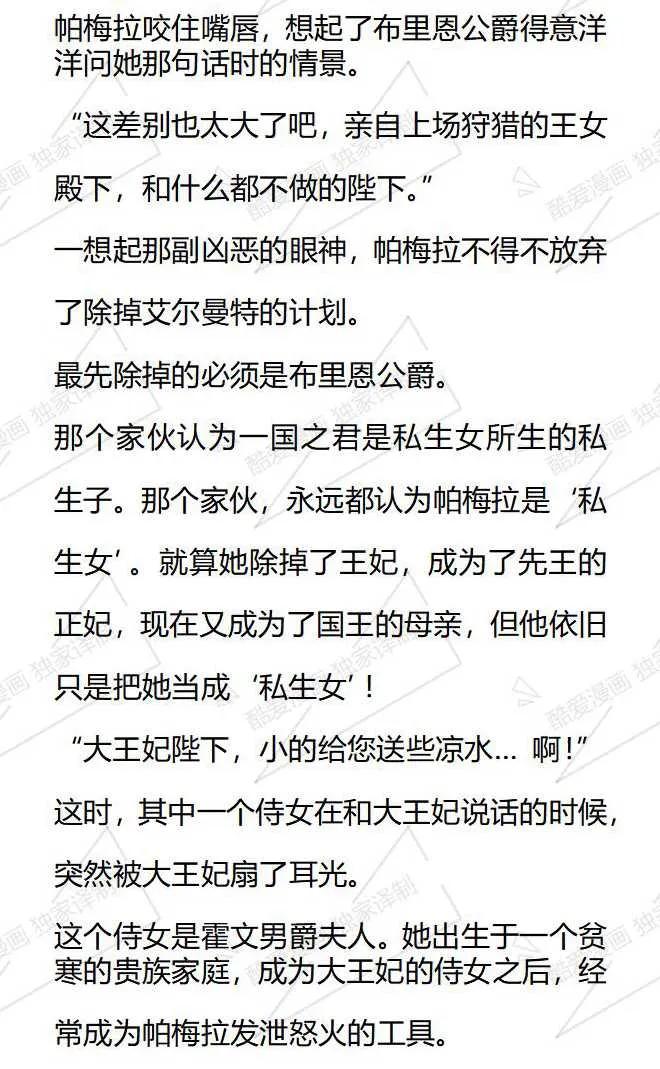 帕梅拉咬住嘴唇，想起了布里恩公爵得意洋洋问她那句话时的情景。

“这差别也太大了吧，亲自上场狩猎的王女殿下，和什么都不做的陛下。”

一想起那副凶恶的眼神，帕梅拉不得不放弃了除掉艾尔曼特的计划。

最先除掉的必须是布里恩公爵。

那个家伙认为一国之君是私生女所生的私生子。那个家伙，永远都认为帕梅拉是‘私生女’。就算她除掉了王妃，成为了先王的正妃，现在又成为了国王的母亲，但他依旧只是把她当成‘私生女’！

“大王妃陛下，小的给您送些凉水… 啊！”

这时，其中一个侍女在和大王妃说话的时候，突然被大王妃扇了耳光。

这个侍女是霍文男爵夫人。她出生于一个贫寒的贵族家庭，成为大王妃的侍女之后，经常成为帕梅拉发泄怒火的工具。

酷爱漫画 独家译制